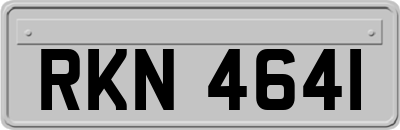 RKN 4641